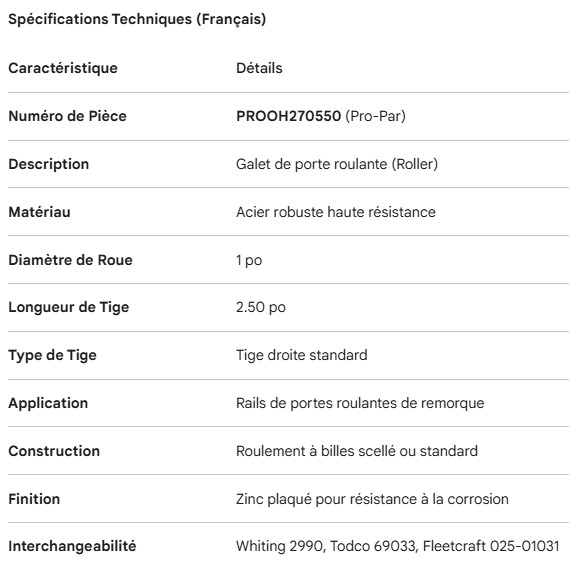 Spécifications Techniques (Français)

| Caractéristique | Détails |
|---|---|
| Numéro de Pièce | PROOH270550 (Pro-Par) |
| Description | Galet de porte roulante (Roller) |
| Matériau | Acier robuste haute résistance |
| Diamètre de Roue | 1 po |
| Longueur de Tige | 2.50 po |
| Type de Tige | Tige droite standard |
| Application | Rails de portes roulantes de remorque |
| Construction | Roulement à billes scellé ou standard |
| Finition | Zinc plaqué pour résistance à la corrosion |
| Interchangeabilité | Whiting 2990, Todco 69033, Fleetcraft 025-01031 |